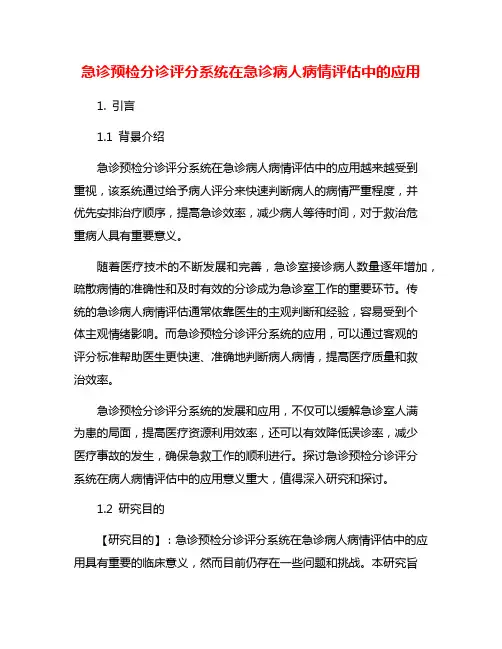 急诊预检分诊评分系统在急诊病人病情评估中的应用

1. 引言

1.1 背景介绍

急诊预检分诊评分系统在急诊病人病情评估中的应用越来越受到重视，该系统通过给予病人评分来快速判断病人的病情严重程度，并优先安排治疗顺序，提高急诊效率，减少病人等待时间，对于救治危重病人具有重要意义。

随着医疗技术的不断发展和完善，急诊室接诊病人数量逐年增加，疏散病情的准确性和及时有效的分诊成为急诊室工作的重要环节。传统的急诊病人病情评估通常依靠医生的主观判断和经验，容易受到个体主观情绪影响。而急诊预检分诊评分系统的应用，可以通过客观的评分标准帮助医生更快速、准确地判断病人病情，提高医疗质量和救治效率。

急诊预检分诊评分系统的发展和应用，不仅可以缓解急诊室人满为患的局面，提高医疗资源利用效率，还可以有效降低误诊率，减少医疗事故的发生，确保急救工作的顺利进行。探讨急诊预检分诊评分系统在病人病情评估中的应用意义重大，值得深入研究和探讨。

1.2 研究目的

【研究目的】：急诊预检分诊评分系统在急诊病人病情评估中的应用具有重要的临床意义，然而目前仍存在一些问题和挑战。本研究旨